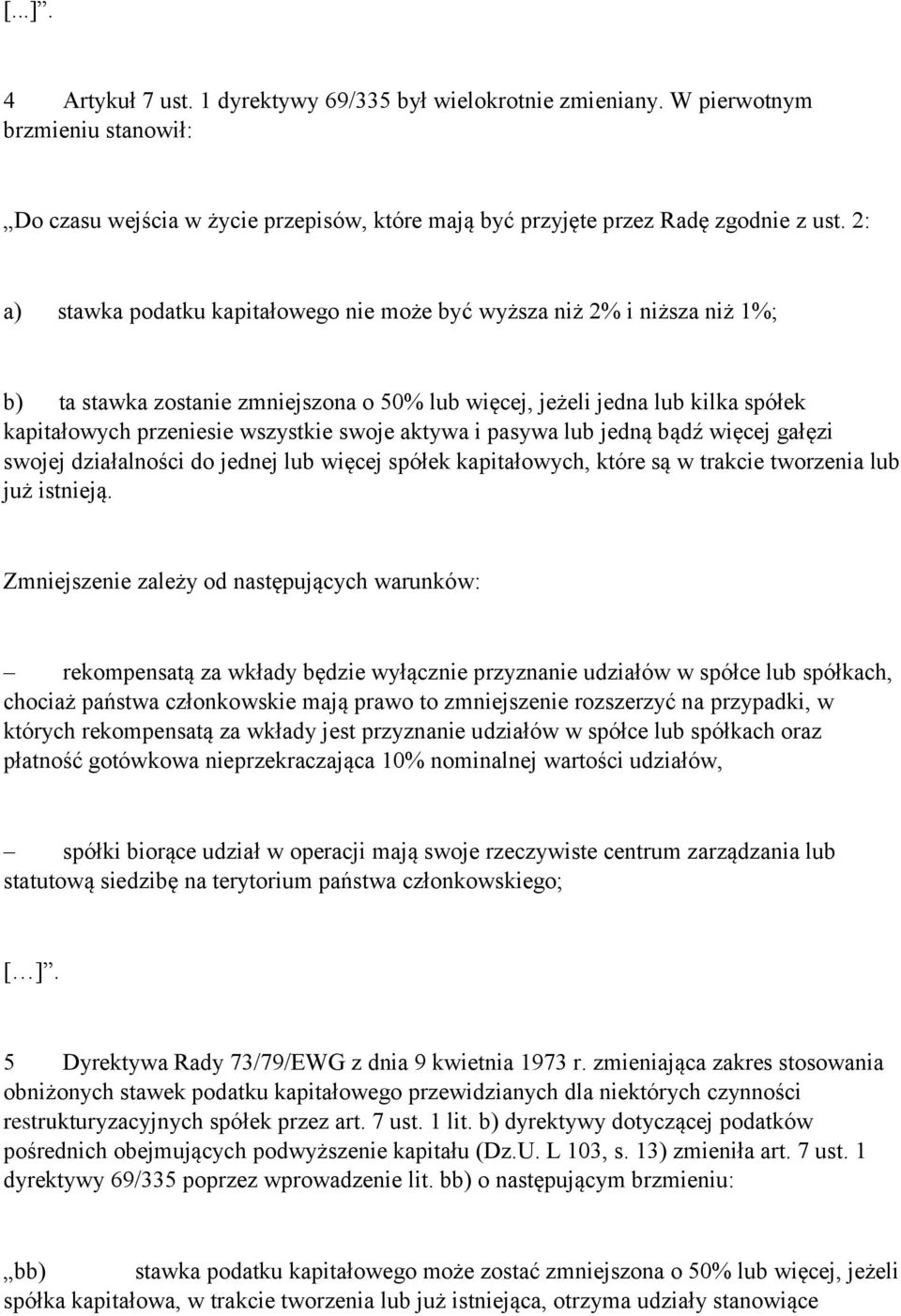 [...]”.

4 Artykuł 7 ust. 1 dyrektywy 69/335 był wielokrotnie zmieniany. W pierwotnym brzmieniu stanowił:

„Do czasu wejścia w życie przepisów, które mają być przyjęte przez Radę zgodnie z ust. 2:

a) stawka podatku kapitałowego nie może być wyższa niż 2% i niższa niż 1%;

b) ta stawka zostanie zmniejszona o 50% lub więcej, jeżeli jedna lub kilka spółek kapitałowych przeniesie wszystkie swoje aktywa i pasywa lub jedną bądź więcej gałęzi swojej działalności do jednej lub więcej spółek kapitałowych, które są w trakcie tworzenia lub już istnieją.

Zmniejszenie zależy od następujących warunków:

– rekompensatą za wkłady będzie wyłącznie przyznanie udziałów w spółce lub spółkach, chociaż państwa członkowskie mają prawo to zmniejszenie rozszerzyć na przypadki, w których rekompensatą za wkłady jest przyznanie udziałów w spółce lub spółkach oraz płatność gotówkowa nieprzekraczająca 10% nominalnej wartości udziałów,

– spółki biorące udział w operacji mają swoje rzeczywiste centrum zarządzania lub statutową siedzibę na terytorium państwa członkowskiego;

[…]”.

5 Dyrektywa Rady 73/79/EWG z dnia 9 kwietnia 1973 r. zmieniająca zakres stosowania obniżonych stawek podatku kapitałowego przewidzianych dla niektórych czynności restrukturyzacyjnych spółek przez art. 7 ust. 1 lit. b) dyrektywy dotyczącej podatków pośrednich obejmujących podwyższenie kapitału (Dz.U. L 103, s. 13) zmieniła art. 7 ust. 1 dyrektywy 69/335 poprzez wprowadzenie lit. bb) o następującym brzmieniu:

„bb) stawka podatku kapitałowego może zostać zmniejszona o 50% lub więcej, jeżeli spółka kapitałowa, w trakcie tworzenia lub już istniejąca, otrzyma udziały stanowiące